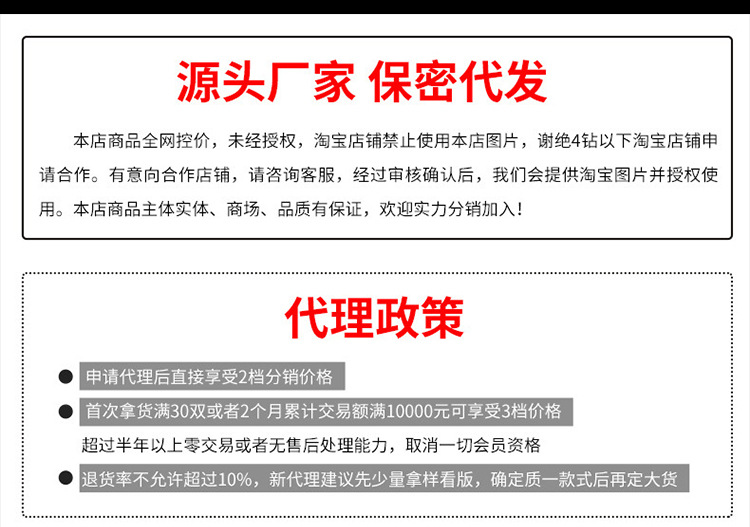 源头厂家 保密代发

本店商品全网控价，未经授权，淘宝店铺禁止使用本店图片，谢绝4钻以下淘宝店铺申请合作。有意向合作店铺，请咨询客服，经过审核确认后，我们会提供淘宝图片并授权使用。本店商品主体实体、商场、品质有保证，欢迎实力分销加入！

代理政策

• 申请代理后直接享受2档分销价格

• 首次拿货满30双或者2个月累计交易额满10000元可享受3档价格

超过半年以上零交易或者无售后处理能力，取消一切会员资格

• 退货率不允许超过10%，新代理建议先少量拿样看版，确定质一款式后再定大货